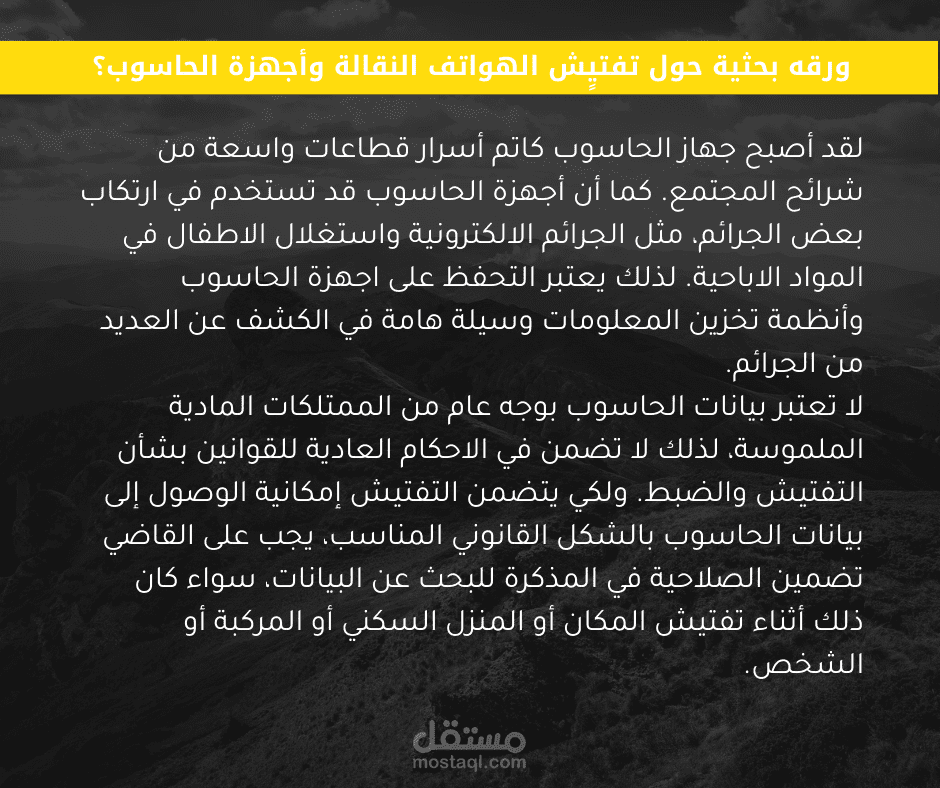 ورقه بحثية حول تفتيش الهواتف النقالة وأجهزة الحاسوب؟

لقد أصبح جهاز الحاسوب كاتم أسرار قطاعات واسعة من شرائح المجتمع. كما أن أجهزة الحاسوب قد تستخدم في ارتكاب بعض الجرائم، مثل الجرائم الالكترونية واستغلال الاطفال في المواد الاباحية. لذلك يعتبر التحفظ على اجهزة الحاسوب وأنظمة تخزين المعلومات وسيلة هامة في الكشف عن العديد من الجرائم.
لا تعتبر بيانات الحاسوب بوجه عام من الممتلكات المادية الملموسة، لذلك لا تضمن في الاحكام العادية للقوانين بشأن التفتيش والضبط. ولكي يتضمن التفتيش إمكانية الوصول إلى بيانات الحاسوب بالشكل القانوني المناسب، يجب على القاضي تضمين الصلاحية في المذكرة للبحث عن البيانات، سواء كان ذلك أثناء تفتيش المكان أو المنزل السكني أو المركبة أو الشخص.

مستقل
mostaql.com